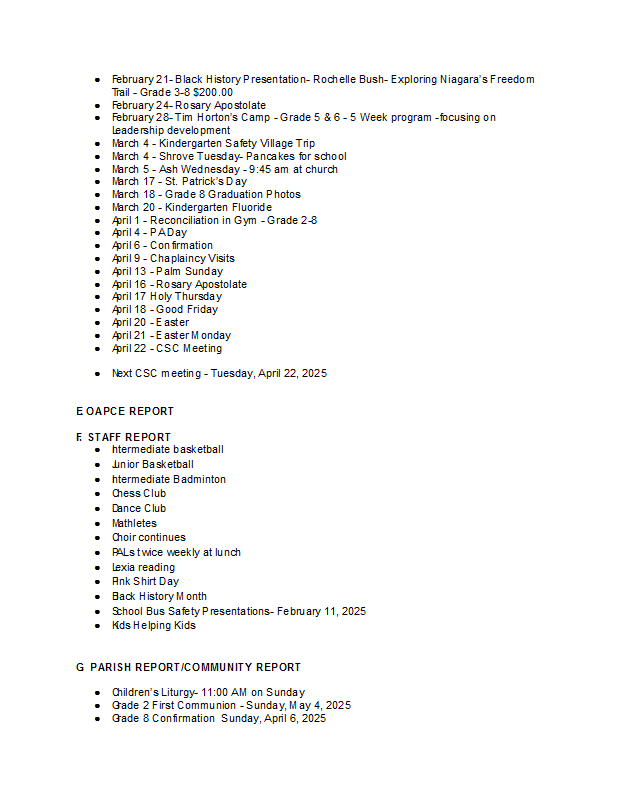 - February 21- Black History Presentation- Rochelle Bush- Exploring Niagara's Freedom Trail - Grade 3-8 $200.00
- February 24- Rosary Apostolate
- February 28- Tim Horton's Camp - Grade 5 & 6 - 5 Week program -focusing on leadership development
- March 4 - Kindergarten Safety Village Trip
- March 4 - Shrove Tuesday- Pancakes for school
- March 5 - Ash Wednesday - 9:45 am at church
- March 17 - St. Patrick's Day
- March 18 - Grade 8 Graduation Photos
- March 20 - Kindergarten Fluoride
- April 1 - Reconciliation in Gym - Grade 2-8
- April 4 - PA Day
- April 6 - Confirmation
- April 9 - Chaplaincy Visits
- April 13 - Palm Sunday
- April 16 - Rosary Apostolate
- April 17 Holy Thursday
- April 18 - Good Friday
- April 20 - Easter
- April 21 - Easter Monday
- April 22 - CSC Meeting

- Next CSC meeting - Tuesday, April 22, 2025

E OAPCE REPORT

F. STAFF REPORT
- htermediate basketball
- Junior Basketball
- htermediate Badminton
- Chess Club
- Dance Club
- Mathletes
- Choir continues
- PALs twice weekly at lunch
- Lexia reading
- Pink Shirt Day
- Back History Month
- School Bus Safety Presentations- February 11, 2025
- Kids Helping Kids

G PARISH REPORT/COMMUNITY REPORT

- Children's Liturgy- 11:00 AM on Sunday
- Grade 2 First Communion - Sunday, May 4, 2025
- Grade 8 Confirmation Sunday, April 6, 2025